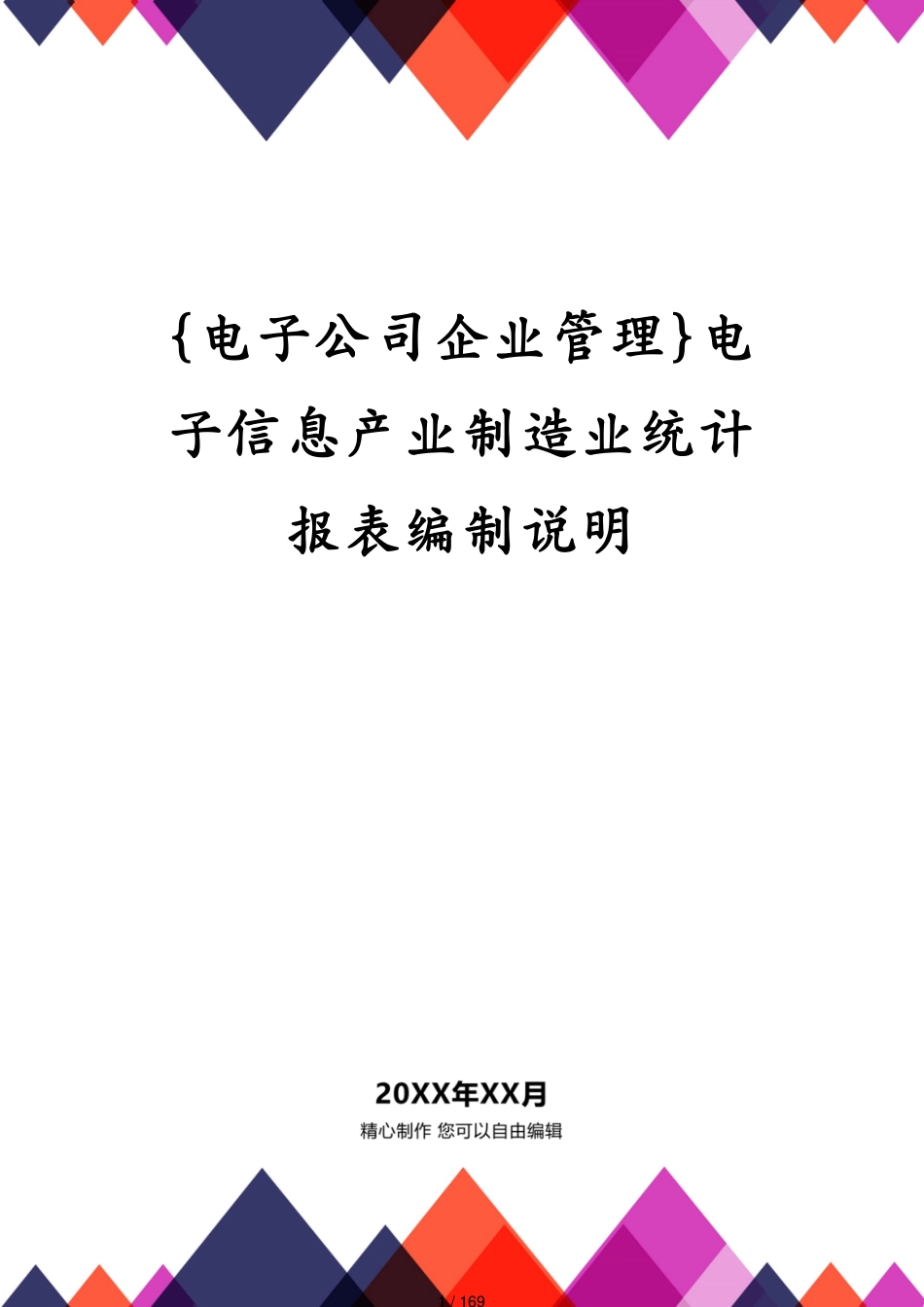 {电子公司企业管理}电子信息产业制造业统计报表编制说明

20XX年XX月
精心制作 您可以自由编辑

1 / 169